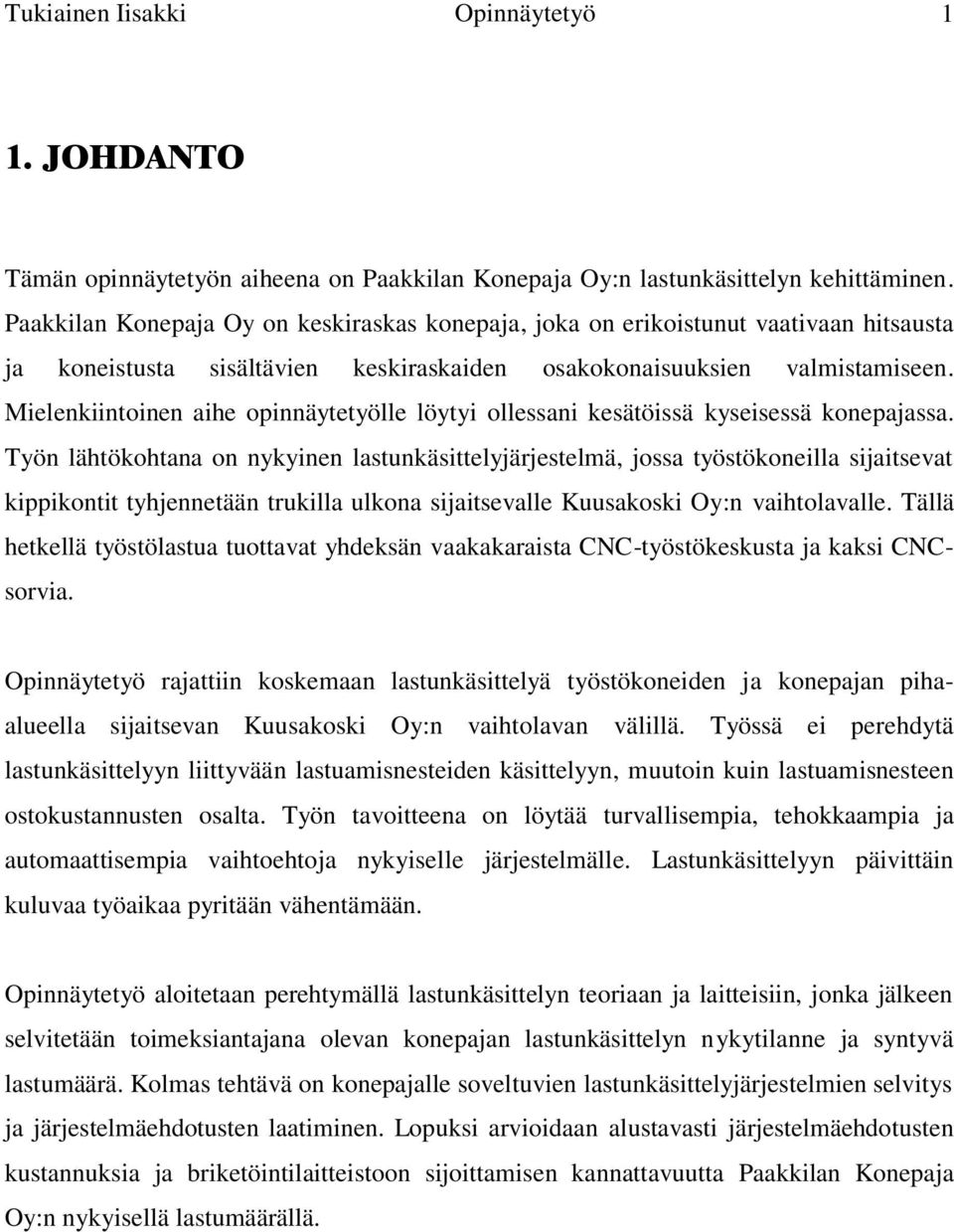 Tukiainen Iisakki Opinnäytetyö 1

1. JOHDANTO

Tämän opinnäytetyön aiheena on Paakkilan Konepaja Oy:n lastunkäsittelyn kehittäminen. Paakkilan Konepaja Oy on keskiraskas konepaja, joka on erikoistunut vaativaan hitsausta ja koneistusta sisältävien keskiraskaiden osakokonaisuuksien valmistamiseen. Mielenkiintoinen aihe opinnäytetyölle löytyi ollessani kesätöissä kyseisessä konepajassa. Työn lähtökohtana on nykyinen lastunkäsittelyjärjestelmä, jossa työstökoneilla sijaitsevat kippikontit tyhjennetään trukilla ulkona sijaitsevalle Kuusakoski Oy:n vaihtolavalle. Tällä hetkellä työstölastua tuottavat yhdeksän vaakakaraista CNC-työstökeskusta ja kaksi CNC-sorvia.

Opinnäytetyö rajattiin koskemaan lastunkäsittelyä työstökoneiden ja konepajan piha-alueella sijaitsevan Kuusakoski Oy:n vaihtolavan välillä. Työssä ei perehdytä lastunkäsittelyyn liittyvään lastuamisnesteiden käsittelyyn, muutoin kuin lastuamisnesteen ostokustannusten osalta. Työn tavoitteena on löytää turvallisempia, tehokkaampia ja automaattisempia vaihtoehtoja nykyiselle järjestelmälle. Lastunkäsittelyyn päivittäin kuluvaa työaikaa pyritään vähentämään.

Opinnäytetyö aloitetaan perehtymällä lastunkäsittelyn teoriaan ja laitteisiin, jonka jälkeen selvitetään toimeksiantajana olevan konepajan lastunkäsittelyn nykytilanne ja syntyvä lastumäärä. Kolmas tehtävä on konepajalle soveltuvien lastunkäsittelyjärjestelmien selvitys ja järjestelmäehdotusten laatiminen. Lopuksi arvioidaan alustavasti järjestelmäehdotusten kustannuksia ja briketöintilaitteistoon sijoittamisen kannattavuutta Paakkilan Konepaja Oy:n nykyisellä lastumäärällä.